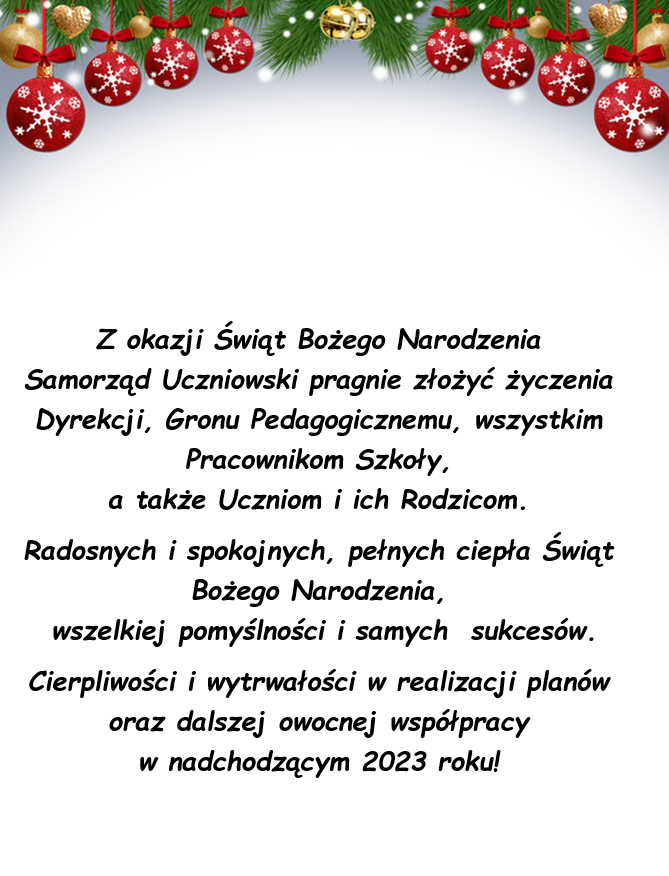 Z okazji Świąt Bożego Narodzenia
Samorząd Uczniowski pragnie złożyć życzenia
Dyrekcji, Gronu Pedagogicznemu, wszystkim
Pracownikom Szkoły,
a także Uczniom i ich Rodzicom.

Radosnych i spokojnych, pełnych ciepła Świąt
Bożego Narodzenia,
wszelkiej pomyślności i samych sukcesów.

Cierpliwości i wytrwałości w realizacji planów
oraz dalszej owocnej współpracy
w nadchodzącym 2023 roku!